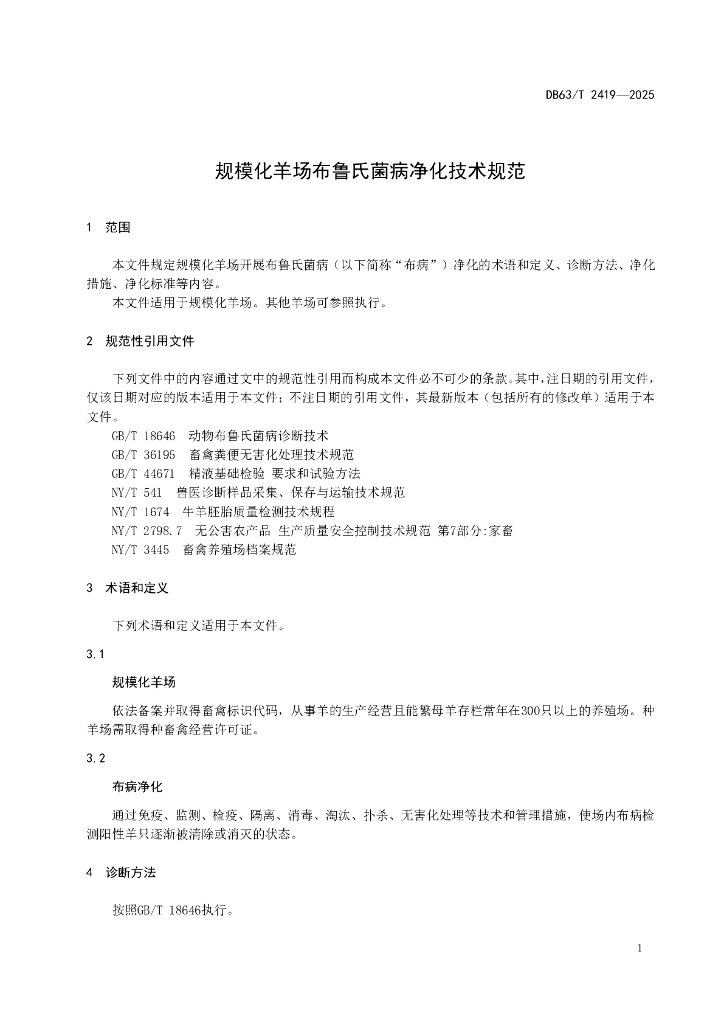 DB63/T 2419—2025

规模化羊场布鲁氏菌病净化技术规范

1 范围

本文件规定规模化羊场开展布鲁氏菌病（以下简称“布病”）净化的术语和定义、诊断方法、净化措施、净化标准等内容。

本文件适用于规模化羊场。其他羊场可参照执行。

2 规范性引用文件

下列文件中的内容通过文中的规范性引用而构成本文件必不可少的条款。其中，注日期的引用文件，仅该日期对应的版本适用于本文件；不注日期的引用文件，其最新版本（包括所有的修改单）适用于本文件。

GB/T 18646 动物布鲁氏菌病诊断技术
GB/T 36195 畜禽粪便无害化处理技术规范
GB/T 44671 精液基础检验 要求和试验方法
NY/T 541 兽医诊断样品采集、保存与运输技术规范
NY/T 1674 牛羊胚胎质量检测技术规程
NY/T 2798.7 无公害农产品 生产质量安全控制技术规范 第7部分:家畜
NY/T 3445 畜禽养殖场档案规范

3 术语和定义

下列术语和定义适用于本文件。

3.1

规模化羊场

依法备案并取得畜禽标识代码，从事羊的生产经营且能繁母羊存栏常年在300只以上的养殖场。种羊场需取得种畜禽经营许可证。

3.2

布病净化

通过免疫、监测、检疫、隔离、消毒、淘汰、扑杀、无害化处理等技术和管理措施，使场内布病检测阳性羊只逐渐被清除或消灭的状态。

4 诊断方法

按照GB/T 18646执行。

1